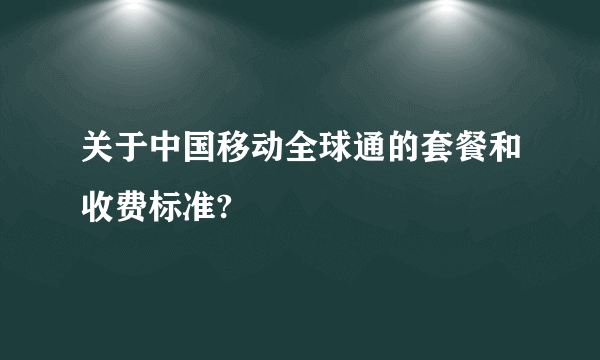 关于中国移动全球通的套餐和收费标准?